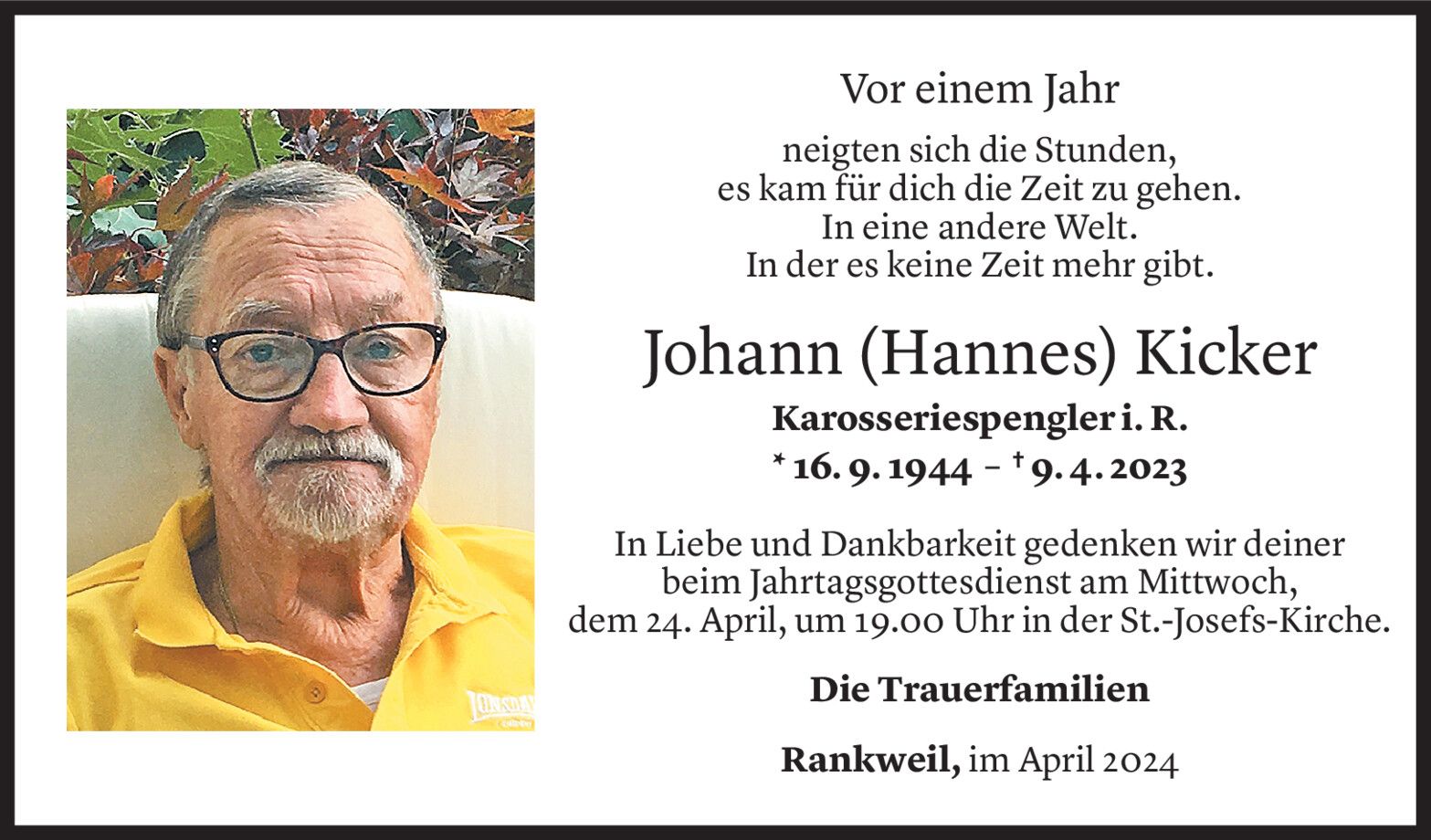 Vor einem Jahr

neigten sich die Stunden,
es kam für dich die Zeit zu gehen.
In eine andere Welt.
In der es keine Zeit mehr gibt.

Johann (Hannes) Kicker

Karosseriespengler i. R.

* 16. 9. 1944 – † 9. 4. 2023

In Liebe und Dankbarkeit gedenken wir deiner beim Jahrtagsgottesdienst am Mittwoch, dem 24. April, um 19.00 Uhr in der St.-Josefs-Kirche.

Die Trauerfamilien

Rankweil, im April 2024